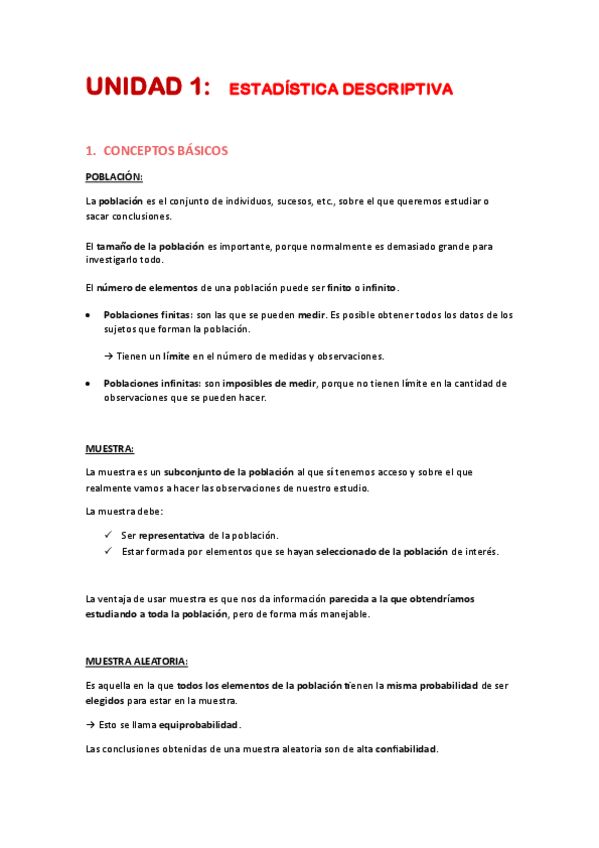 UNIDAD 1: ESTADÍSTICA DESCRIPTIVA

1. CONCEPTOS BÁSICOS

POBLACIÓN:

La población es el conjunto de individuos, sucesos, etc., sobre el que queremos estudiar o sacar conclusiones.

El tamaño de la población es importante, porque normalmente es demasiado grande para investigarlo todo.

El número de elementos de una población puede ser finito o infinito.

• Poblaciones finitas: son las que se pueden medir. Es posible obtener todos los datos de los sujetos que forman la población.

→ Tienen un límite en el número de medidas y observaciones.

• Poblaciones infinitas: son imposibles de medir, porque no tienen límite en la cantidad de observaciones que se pueden hacer.

MUESTRA:

La muestra es un subconjunto de la población al que sí tenemos acceso y sobre el que realmente vamos a hacer las observaciones de nuestro estudio.

La muestra debe:

✓ Ser representativa de la población.
✓ Estar formada por elementos que se hayan seleccionado de la población de interés.

La ventaja de usar muestra es que nos da información parecida a la que obtendríamos estudiando a toda la población, pero de forma más manejable.

MUESTRA ALEATORIA:

Es aquella en la que todos los elementos de la población tienen la misma probabilidad de ser elegidos para estar en la muestra.

→ Esto se llama equiprobabilidad.

Las conclusiones obtenidas de una muestra aleatoria son de alta confiabilidad.